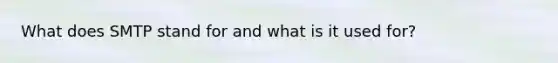 What does SMTP stand for and what is it used for?